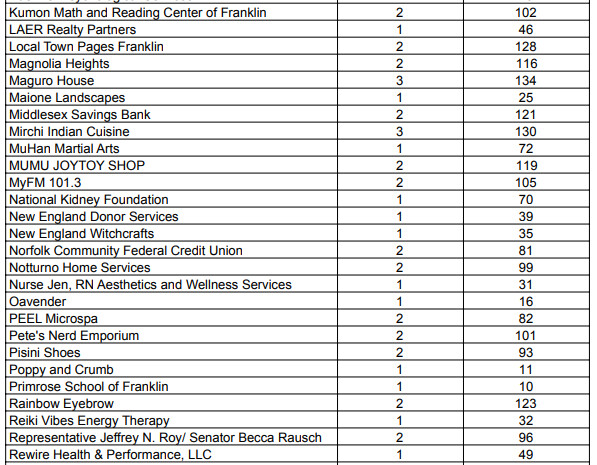 | | | |
|---|---|---|
| Kumon Math and Reading Center of Franklin | 2 | 102 |
| LAER Realty Partners | 1 | 46 |
| Local Town Pages Franklin | 2 | 128 |
| Magnolia Heights | 2 | 116 |
| Maguro House | 3 | 134 |
| Maione Landscapes | 1 | 25 |
| Middlesex Savings Bank | 2 | 121 |
| Mirchi Indian Cuisine | 3 | 130 |
| MuHan Martial Arts | 1 | 72 |
| MUMU JOYTOY SHOP | 2 | 119 |
| MyFM 101.3 | 2 | 105 |
| National Kidney Foundation | 1 | 70 |
| New England Donor Services | 1 | 39 |
| New England Witchcrafts | 1 | 35 |
| Norfolk Community Federal Credit Union | 2 | 81 |
| Notturno Home Services | 2 | 99 |
| Nurse Jen, RN Aesthetics and Wellness Services | 1 | 31 |
| Oavender | 1 | 16 |
| PEEL Microspa | 2 | 82 |
| Pete's Nerd Emporium | 2 | 101 |
| Pisini Shoes | 2 | 93 |
| Poppy and Crumb | 1 | 11 |
| Primrose School of Franklin | 1 | 10 |
| Rainbow Eyebrow | 2 | 123 |
| Reiki Vibes Energy Therapy | 1 | 32 |
| Representative Jeffrey N. Roy/ Senator Becca Rausch | 2 | 96 |
| Rewire Health & Performance, LLC | 1 | 49 |